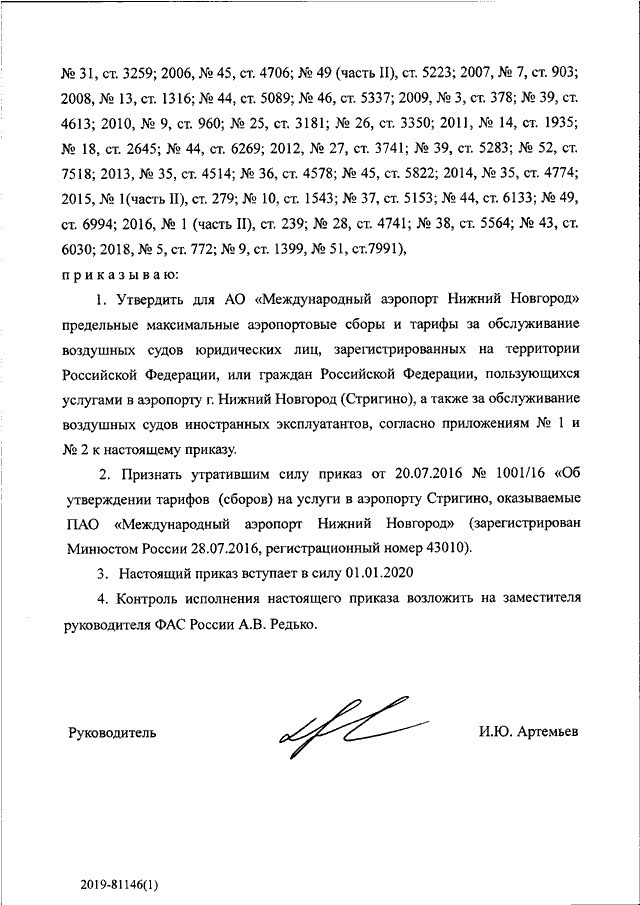 № 31, ст. 3259; 2006, № 45, ст. 4706; № 49 (часть II), ст. 5223; 2007, № 7, ст. 903; 2008, № 13, ст. 1316; № 44, ст. 5089; № 46, ст. 5337; 2009, № 3, ст. 378; № 39, ст. 4613; 2010, № 9, ст. 960; № 25, ст. 3181; № 26, ст. 3350; 2011, № 14, ст. 1935; № 18, ст. 2645; № 44, ст. 6269; 2012, № 27, ст. 3741; № 39, ст. 5283; № 52, ст. 7518; 2013, № 35, ст. 4514; № 36, ст. 4578; № 45, ст. 5822; 2014, № 35, ст. 4774; 2015, № 1(часть II), ст. 279; № 10, ст. 1543; № 37, ст. 5153; № 44, ст. 6133; № 49, ст. 6994; 2016, № 1 (часть II), ст. 239; № 28, ст. 4741; № 38, ст. 5564; № 43, ст. 6030; 2018, № 5, ст. 772; № 9, ст. 1399, № 51, ст.7991),

п р и к а з ы в а ю:

1. Утвердить для АО «Международный аэропорт Нижний Новгород» предельные максимальные аэропортовые сборы и тарифы за обслуживание воздушных судов юридических лиц, зарегистрированных на территории Российской Федерации, или граждан Российской Федерации, пользующихся услугами в аэропорту г. Нижний Новгород (Стригино), а также за обслуживание воздушных судов иностранных эксплуатантов, согласно приложениям № 1 и № 2 к настоящему приказу.

2. Признать утратившим силу приказ от 20.07.2016 № 1001/16 «Об утверждении тарифов (сборов) на услуги в аэропорту Стригино, оказываемые ПАО «Международный аэропорт Нижний Новгород» (зарегистрирован Минюстом России 28.07.2016, регистрационный номер 43010).

3. Настоящий приказ вступает в силу 01.01.2020

4. Контроль исполнения настоящего приказа возложить на заместителя руководителя ФАС России А.В. Редько.

Руководитель

И.Ю. Артемьев

2019-81146(1)